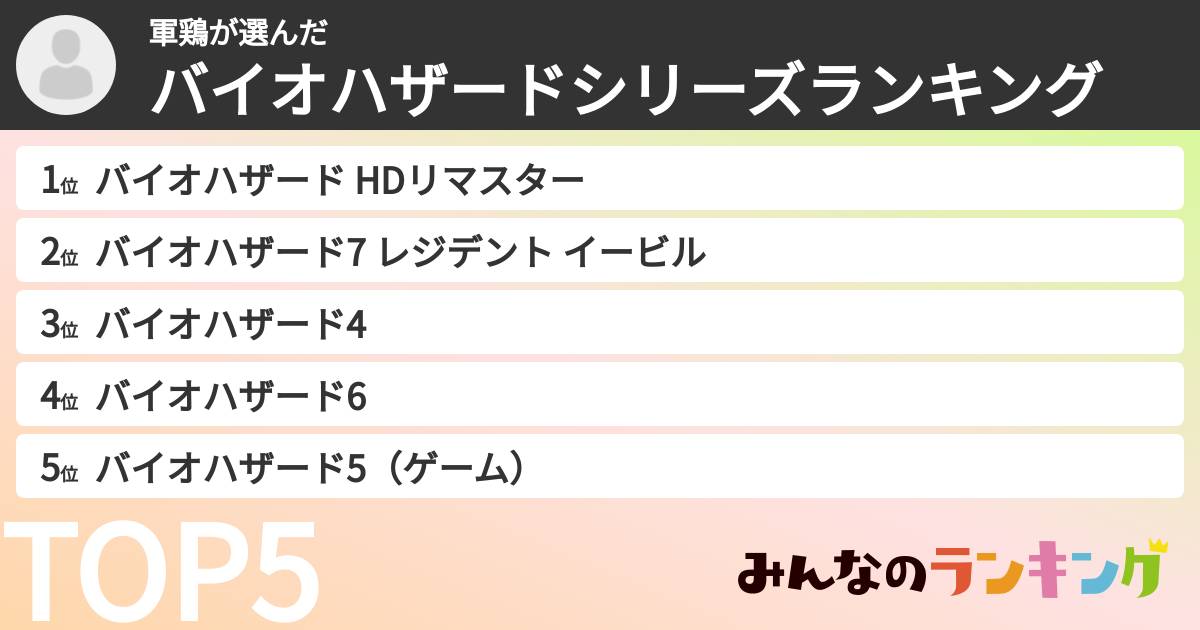 軍鶏が選んだ
バイオハザードシリーズランキング

1位 バイオハザード HDリマスター
2位 バイオハザード7 レジデント イービル
3位 バイオハザード4
4位 バイオハザード6
5位 バイオハザード5（ゲーム）

TOP5

みんなのランキング